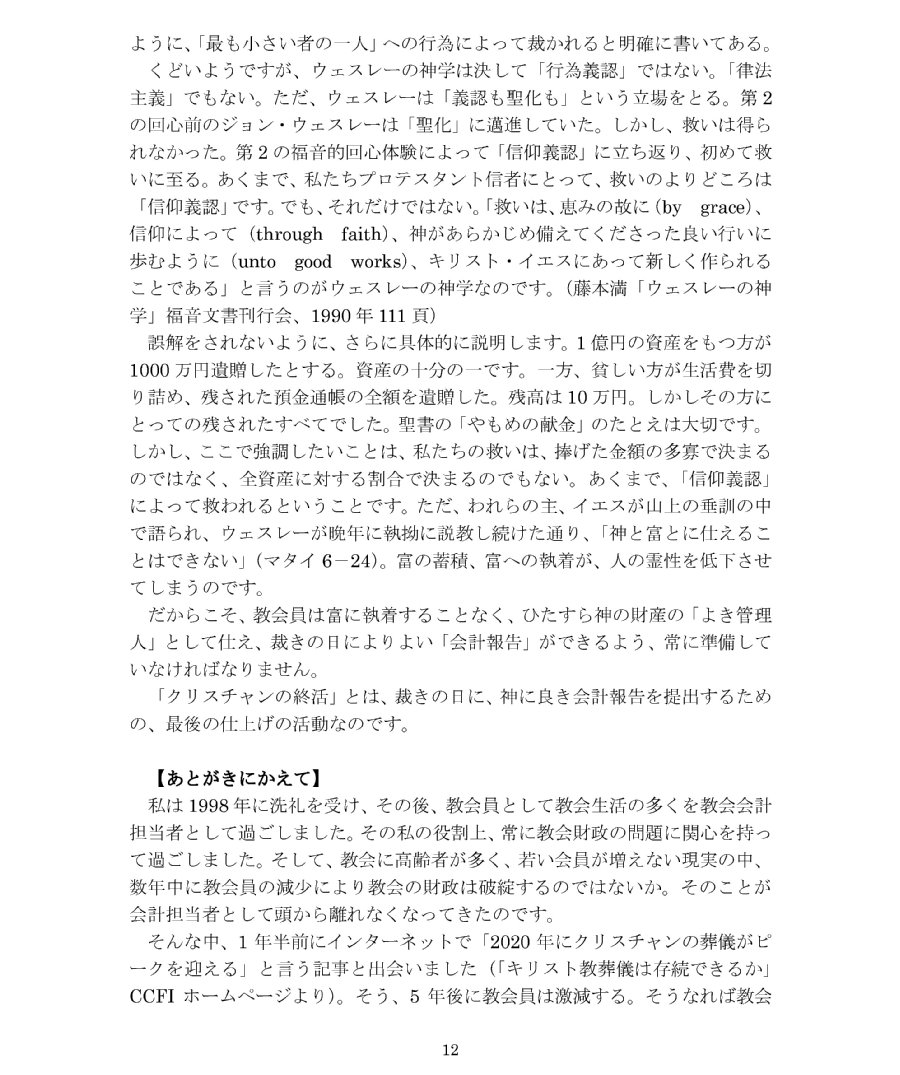 ように、「最も小さい者の一人」への行為によって裁かれると明確に書いてある。

くどいようですが、ウェスレーの神学は決して「行為義認」ではない。「律法主義」でもない。ただ、ウェスレーは「義認も聖化も」という立場をとる。第2の回心前のジョン・ウェスレーは「聖化」に邁進していた。しかし、救いは得られなかった。第2の福音的回心体験によって「信仰義認」に立ち返り、初めて救いに至る。あくまで、私たちプロテスタント信者にとって、救いのよりどころは「信仰義認」です。でも、それだけではない。「救いは、恵みの故に（by grace）、信仰によって（through faith）、神があらかじめ備えてくださった良い行いに歩むように（unto good works）、キリスト・イエスにあって新しく作られることである」と言うのがウェスレーの神学なのです。（藤本満「ウェスレーの神学」福音文書刊行会、1990年111頁）

誤解をされないように、さらに具体的に説明します。1億円の資産をもつ方が1000万円遺贈したとする。資産の十分の一です。一方、貧しい方が生活費を切り詰め、残された預金通帳の全額を遺贈した。残高は10万円。しかしその方にとっての残されたすべてでした。聖書の「やもめの献金」のたとえは大切です。しかし、ここで強調したいことは、私たちの救いは、捧げた金額の多寡で決まるのではなく、全資産に対する割合で決まるのでもない。あくまで、「信仰義認」によって救われるということです。ただ、われらの主、イエスが山上の垂訓の中で語られ、ウェスレーが晩年に執拗に説教し続けた通り、「神と富とに仕えることはできない」（マタイ6－24）。富の蓄積、富への執着が、人の霊性を低下させてしまうのです。

だからこそ、教会員は富に執着することなく、ひたすら神の財産の「よき管理人」として仕え、裁きの日によりよい「会計報告」ができるよう、常に準備していなければなりません。

「クリスチャンの終活」とは、裁きの日に、神に良き会計報告を提出するための、最後の仕上げの活動なのです。

【あとがきにかえて】
私は1998年に洗礼を受け、その後、教会員として教会生活の多くを教会会計担当者として過ごしました。その私の役割上、常に教会財政の問題に関心を持って過ごしました。そして、教会に高齢者が多く、若い会員が増えない現実の中、数年中に教会員の減少により教会の財政は破綻するのではないか。そのことが会計担当者として頭から離れなくなってきたのです。

そんな中、1年半前にインターネットで「2020年にクリスチャンの葬儀がピークを迎える」と言う記事と出会いました（「キリスト教葬儀は存続できるか」CCFIホームページより）。そう、5年後に教会員は激減する。そうなれば教会

12